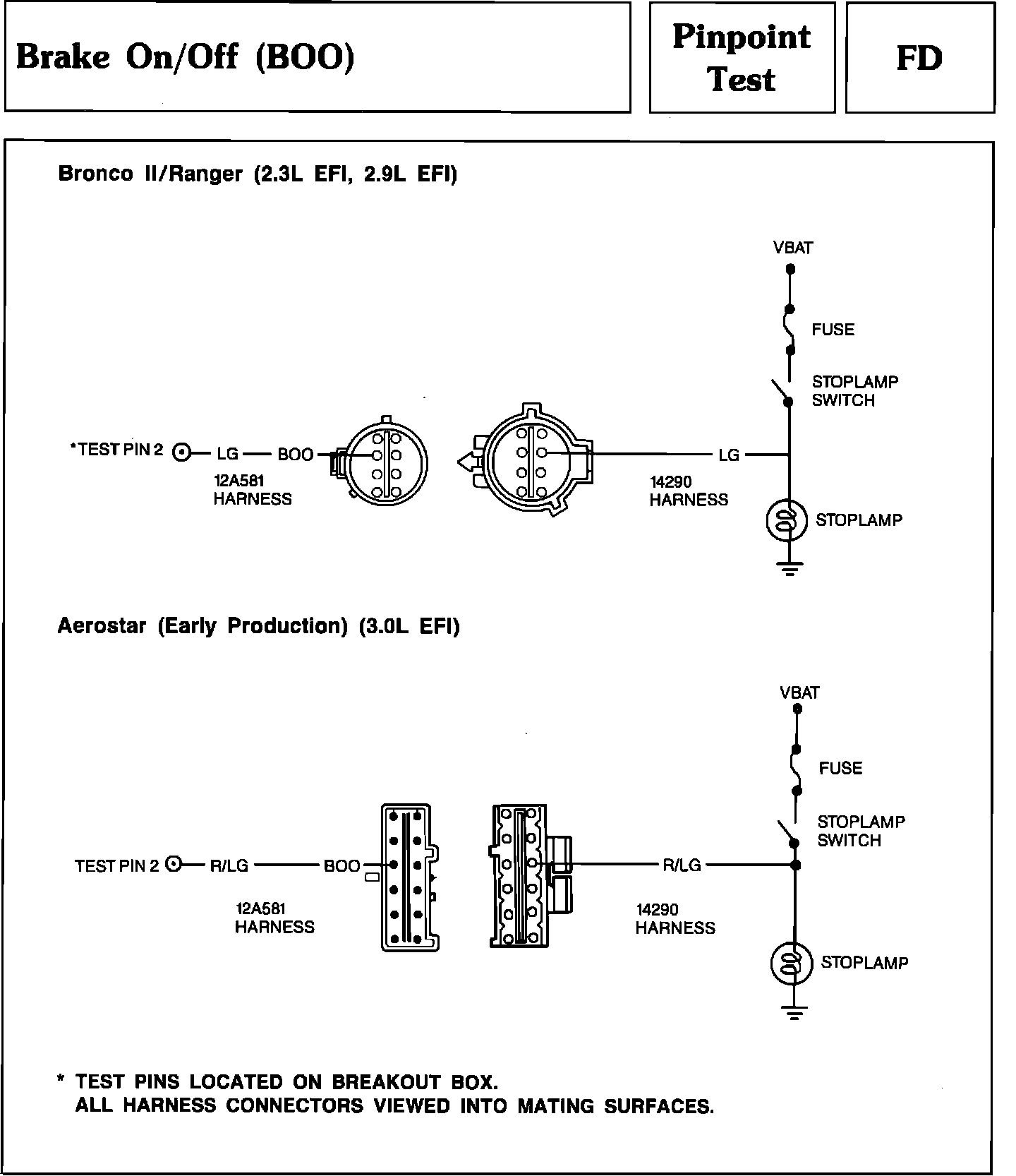 Brake On/Off (BOO)

Pinpoint Test

FD

Bronco II/Ranger (2.3L EFI, 2.9L EFI)

VBAT

FUSE

STOPLAMP SWITCH

*TEST PIN 2 LG BOO

12A581 HARNESS

LG

14290 HARNESS

STOPLAMP

Aerostar (Early Production) (3.0L EFI)

VBAT

FUSE

STOPLAMP SWITCH

TEST PIN 2 R/LG BOO

12A581 HARNESS

R/LG

14290 HARNESS

STOPLAMP

* TEST PINS LOCATED ON BREAKOUT BOX.
ALL HARNESS CONNECTORS VIEWED INTO MATING SURFACES.